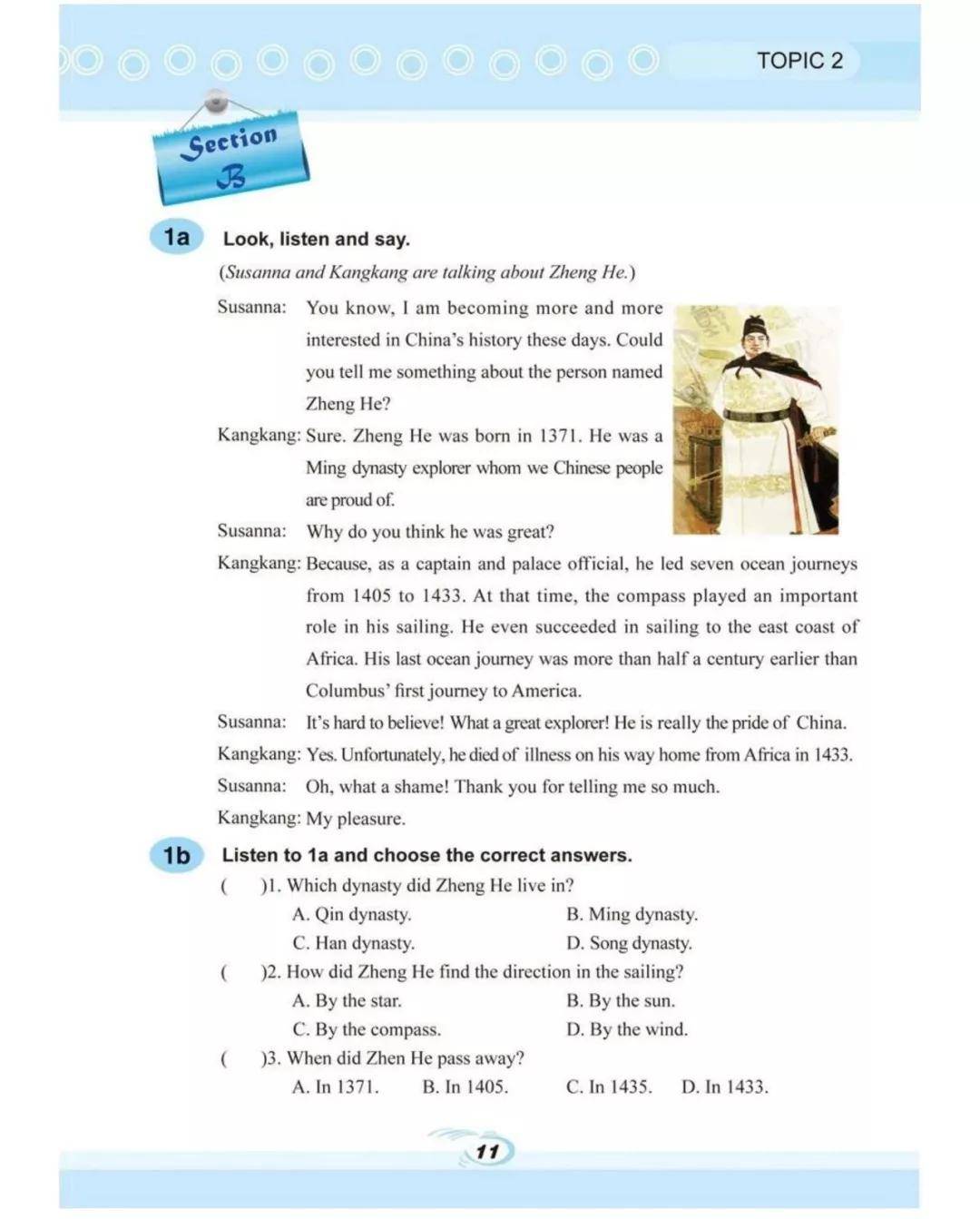 TOPIC 2

Section B

1a Look, listen and say.

(Susanna and Kangkang are talking about Zheng He.)

Susanna: You know, I am becoming more and more interested in China's history these days. Could you tell me something about the person named Zheng He?

Kangkang: Sure. Zheng He was born in 1371. He was a Ming dynasty explorer whom we Chinese people are proud of.

Susanna: Why do you think he was great?

Kangkang: Because, as a captain and palace official, he led seven ocean journeys from 1405 to 1433. At that time, the compass played an important role in his sailing. He even succeeded in sailing to the east coast of Africa. His last ocean journey was more than half a century earlier than Columbus' first journey to America.

Susanna: It's hard to believe! What a great explorer! He is really the pride of China.

Kangkang: Yes. Unfortunately, he died of illness on his way home from Africa in 1433.

Susanna: Oh, what a shame! Thank you for telling me so much.

Kangkang: My pleasure.

1b Listen to 1a and choose the correct answers.

( )1. Which dynasty did Zheng He live in?
A. Qin dynasty. B. Ming dynasty.
C. Han dynasty. D. Song dynasty.

( )2. How did Zheng He find the direction in the sailing?
A. By the star. B. By the sun.
C. By the compass. D. By the wind.

( )3. When did Zhen He pass away?
A. In 1371. B. In 1405. C. In 1435. D. In 1433.

11